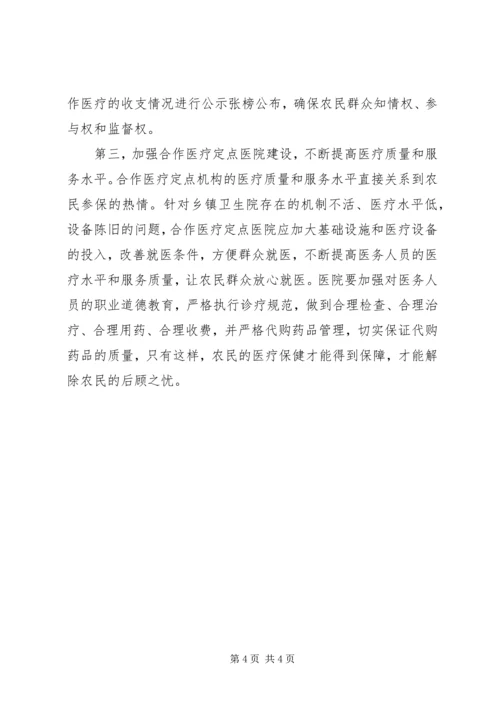 作医疗的收支情况进行公示张榜公布，确保农民群众知情权、参与权和监督权。

第三，加强合作医疗定点医院建设，不断提高医疗质量和服务水平。合作医疗定点机构的医疗质量和服务水平直接关系到农民参保的热情。针对乡镇卫生院存在的机制不活、医疗水平低，设备陈旧的问题，合作医疗定点医院应加大基础设施和医疗设备的投入，改善就医条件，方便群众就医，不断提高医务人员的医疗水平和服务质量，让农民群众放心就医。医院要加强对医务人员的职业道德教育，严格执行诊疗规范，做到合理检查、合理治疗、合理用药、合理收费，并严格代购药品管理，切实保证代购药品的质量，只有这样，农民的医疗保健才能得到保障，才能解除农民的后顾之忧。

第 4 页 共 4 页